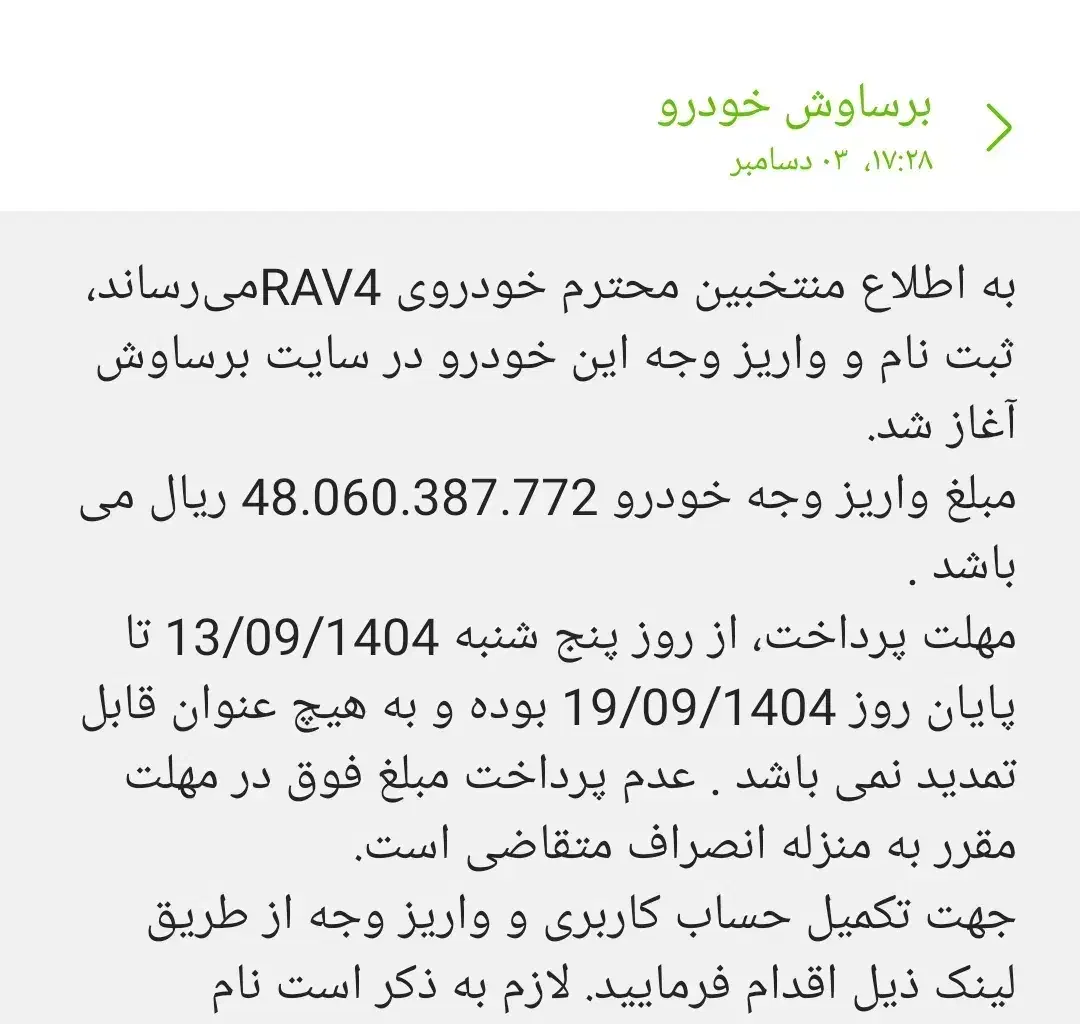 برساوش خودرو
۱۷:۲۸، ۰۳ دسامبر

به اطلاع منتخبین محترم خودروی RAV4می‌رساند، ثبت نام و واریز وجه این خودرو در سایت برساوش آغاز شد.
مبلغ واریز وجه خودرو 48.060.387.772 ریال می باشد .
مهلت پرداخت، از روز پنج شنبه 13/09/1404 تا پایان روز 19/09/1404 بوده و به هیچ عنوان قابل تمدید نمی باشد . عدم پرداخت مبلغ فوق در مهلت مقرر به منزله انصراف متقاضی است.
جهت تکمیل حساب کاربری و واریز وجه از طریق لینک ذیل اقدام فرمایید. لازم به ذکر است نام